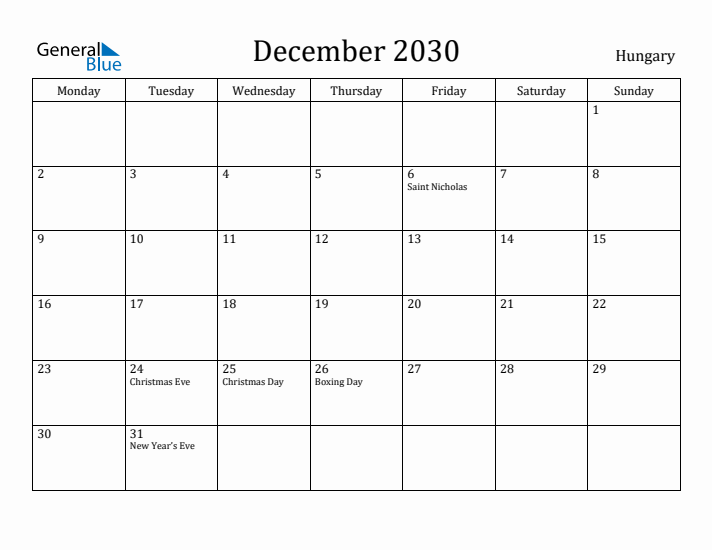 General Blue

December 2030

Hungary

| Monday | Tuesday | Wednesday | Thursday | Friday | Saturday | Sunday |
|---|---|---|---|---|---|---|
| | | | | | | 1 |
| 2 | 3 | 4 | 5 | 6 Saint Nicholas | 7 | 8 |
| 9 | 10 | 11 | 12 | 13 | 14 | 15 |
| 16 | 17 | 18 | 19 | 20 | 21 | 22 |
| 23 | 24 Christmas Eve | 25 Christmas Day | 26 Boxing Day | 27 | 28 | 29 |
| 30 | 31 New Year's Eve | | | | | |